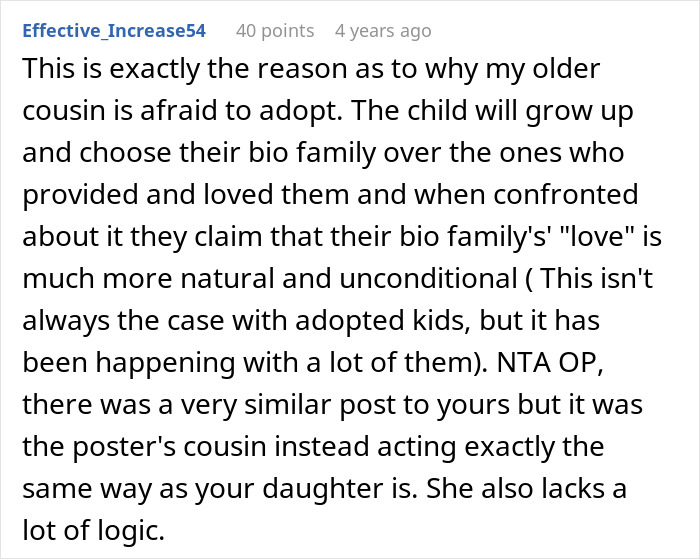 Effective_Increase54 40 points 4 years ago

This is exactly the reason as to why my older cousin is afraid to adopt. The child will grow up and choose their bio family over the ones who provided and loved them and when confronted about it they claim that their bio family's' "love" is much more natural and unconditional ( This isn't always the case with adopted kids, but it has been happening with a lot of them). NTA OP, there was a very similar post to yours but it was the poster's cousin instead acting exactly the same way as your daughter is. She also lacks a lot of logic.